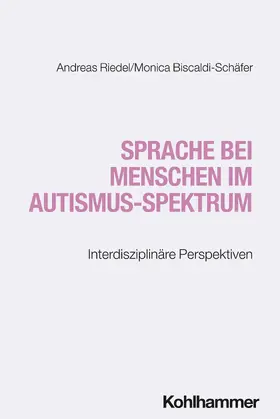 Andreas Riedel/Monica Biscaldi-Schäfer

SPRACHE BEI MENSCHEN IM AUTISMUS-SPEKTRUM

Interdisziplinäre Perspektiven

Kohlhammer